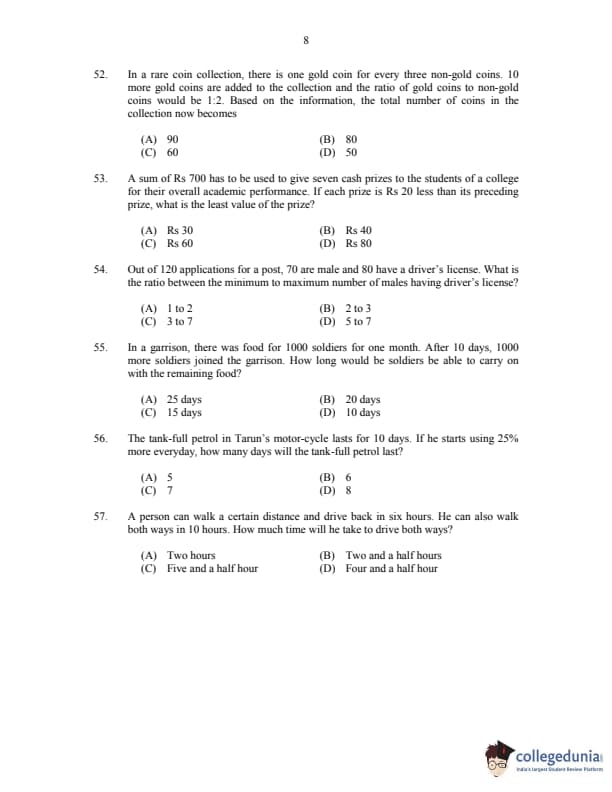 8

52. In a rare coin collection, there is one gold coin for every three non-gold coins. 10 more gold coins are added to the collection and the ratio of gold coins to non-gold coins would be 1:2. Based on the information, the total number of coins in the collection now becomes

(A) 90
(B) 80
(C) 60
(D) 50

53. A sum of Rs 700 has to be used to give seven cash prizes to the students of a college for their overall academic performance. If each prize is Rs 20 less than its preceding prize, what is the least value of the prize?

(A) Rs 30
(B) Rs 40
(C) Rs 60
(D) Rs 80

54. Out of 120 applications for a post, 70 are male and 80 have a driver's license. What is the ratio between the minimum to maximum number of males having driver's license?

(A) 1 to 2
(B) 2 to 3
(C) 3 to 7
(D) 5 to 7

55. In a garrison, there was food for 1000 soldiers for one month. After 10 days, 1000 more soldiers joined the garrison. How long would be soldiers be able to carry on with the remaining food?

(A) 25 days
(B) 20 days
(C) 15 days
(D) 10 days

56. The tank-full petrol in Tarun's motor-cycle lasts for 10 days. If he starts using 25% more everyday, how many days will the tank-full petrol last?

(A) 5
(B) 6
(C) 7
(D) 8

57. A person can walk a certain distance and drive back in six hours. He can also walk both ways in 10 hours. How much time will he take to drive both ways?

(A) Two hours
(B) Two and a half hours
(C) Five and a half hour
(D) Four and a half hour

collegedunia
India's largest Student Review Platform